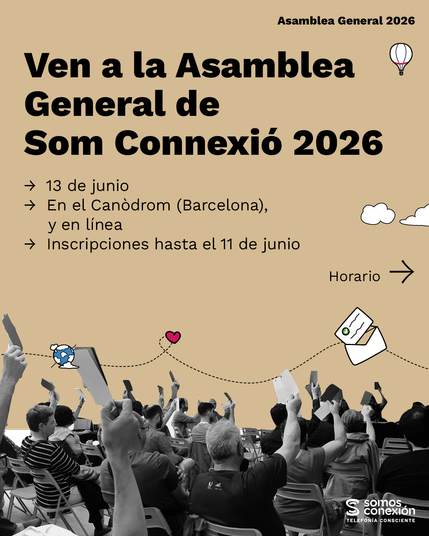 Asamblea General 2026

Ven a la Asamblea General de Som Connexió 2026

→ 13 de junio
→ En el Canòdrom (Barcelona), y en línea
→ Inscripciones hasta el 11 de junio

Horario →

somos conexión
TELEFONÍA CONSCIENTE